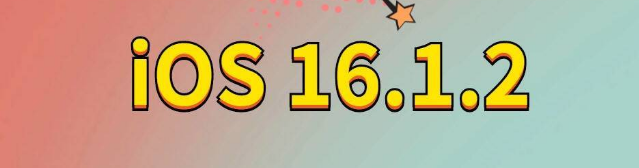 iOS 16.1.2